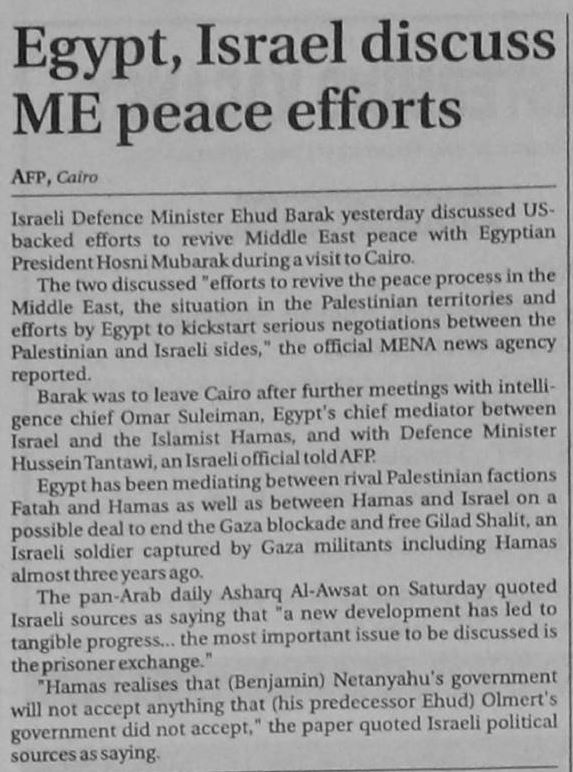 Egypt, Israel discuss ME peace efforts

AFP, Cairo

Israeli Defence Minister Ehud Barak yesterday discussed US-backed efforts to revive Middle East peace with Egyptian President Hosni Mubarak during a visit to Cairo.

The two discussed "efforts to revive the peace process in the Middle East, the situation in the Palestinian territories and efforts by Egypt to kickstart serious negotiations between the Palestinian and Israeli sides," the official MENA news agency reported.

Barak was to leave Cairo after further meetings with intelligence chief Omar Suleiman, Egypt's chief mediator between Israel and the Islamist Hamas, and with Defence Minister Hussein Tantawi, an Israeli official told AFP.

Egypt has been mediating between rival Palestinian factions Fatah and Hamas as well as between Hamas and Israel on a possible deal to end the Gaza blockade and free Gilad Shalit, an Israeli soldier captured by Gaza militants including Hamas almost three years ago.

The pan-Arab daily Asharq Al-Awsat on Saturday quoted Israeli sources as saying that "a new development has led to tangible progress... the most important issue to be discussed is the prisoner exchange."

"Hamas realises that (Benjamin) Netanyahu's government will not accept anything that (his predecessor Ehud) Olmert's government did not accept," the paper quoted Israeli political sources as saying.